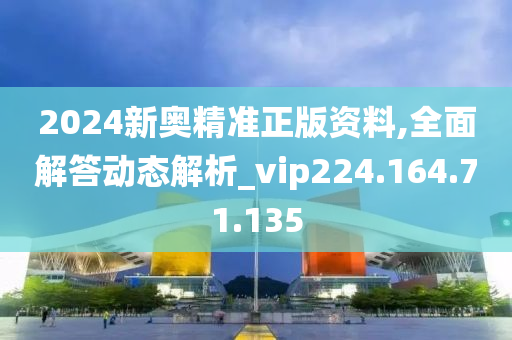 2024新奥精准正版资料,全面解答动态解析_vip224.164.71.135